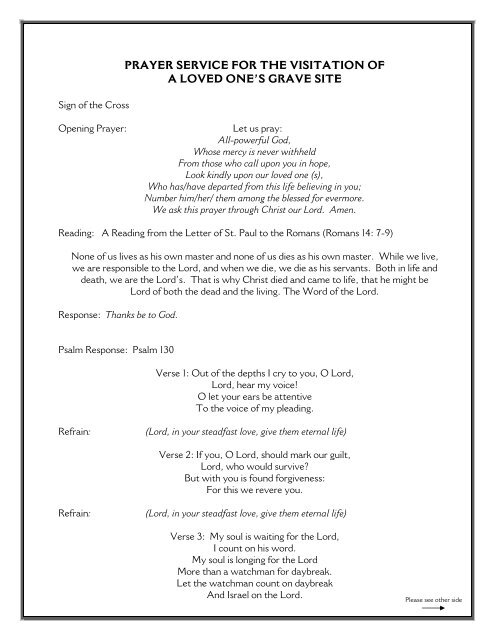 PRAYER SERVICE FOR THE VISITATION OF
A LOVED ONE'S GRAVE SITE

Sign of the Cross

Opening Prayer: Let us pray:
All-powerful God,
Whose mercy is never withheld
From those who call upon you in hope,
Look kindly upon our loved one (s),
Who has/have departed from this life believing in you;
Number him/her/ them among the blessed for evermore.
We ask this prayer through Christ our Lord. Amen.

Reading: A Reading from the Letter of St. Paul to the Romans (Romans 14: 7-9)

None of us lives as his own master and none of us dies as his own master. While we live, we are responsible to the Lord, and when we die, we die as his servants. Both in life and death, we are the Lord's. That is why Christ died and came to life, that he might be Lord of both the dead and the living. The Word of the Lord.

Response: Thanks be to God.

Psalm Response: Psalm 130

Verse 1: Out of the depths I cry to you, O Lord,
Lord, hear my voice!
O let your ears be attentive
To the voice of my pleading.

Refrain: (Lord, in your steadfast love, give them eternal life)

Verse 2: If you, O Lord, should mark our guilt,
Lord, who would survive?
But with you is found forgiveness:
For this we revere you.

Refrain: (Lord, in your steadfast love, give them eternal life)

Verse 3: My soul is waiting for the Lord,
I count on his word.
My soul is longing for the Lord
More than a watchman for daybreak.
Let the watchman count on daybreak
And Israel on the Lord.

Please see other side